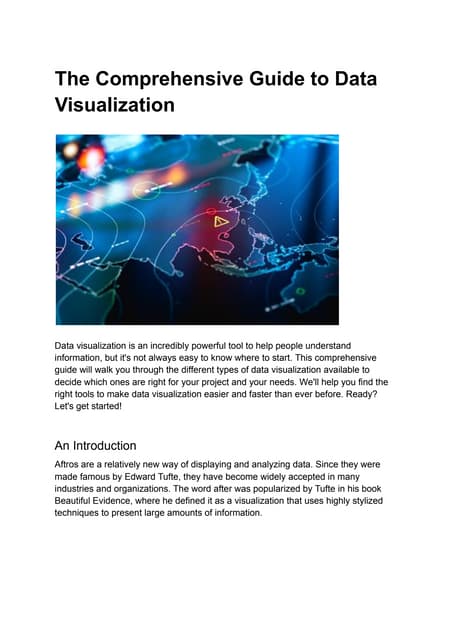 The Comprehensive Guide to Data Visualization

Data visualization is an incredibly powerful tool to help people understand information, but it's not always easy to know where to start. This comprehensive guide will walk you through the different types of data visualization available to decide which ones are right for your project and your needs. We'll help you find the right tools to make data visualization easier and faster than ever before. Ready? Let's get started!

An Introduction

Aftros are a relatively new way of displaying and analyzing data. Since they were made famous by Edward Tufte, they have become widely accepted in many industries and organizations. The word after was popularized by Tufte in his book Beautiful Evidence, where he defined it as a visualization that uses highly stylized techniques to present large amounts of information.